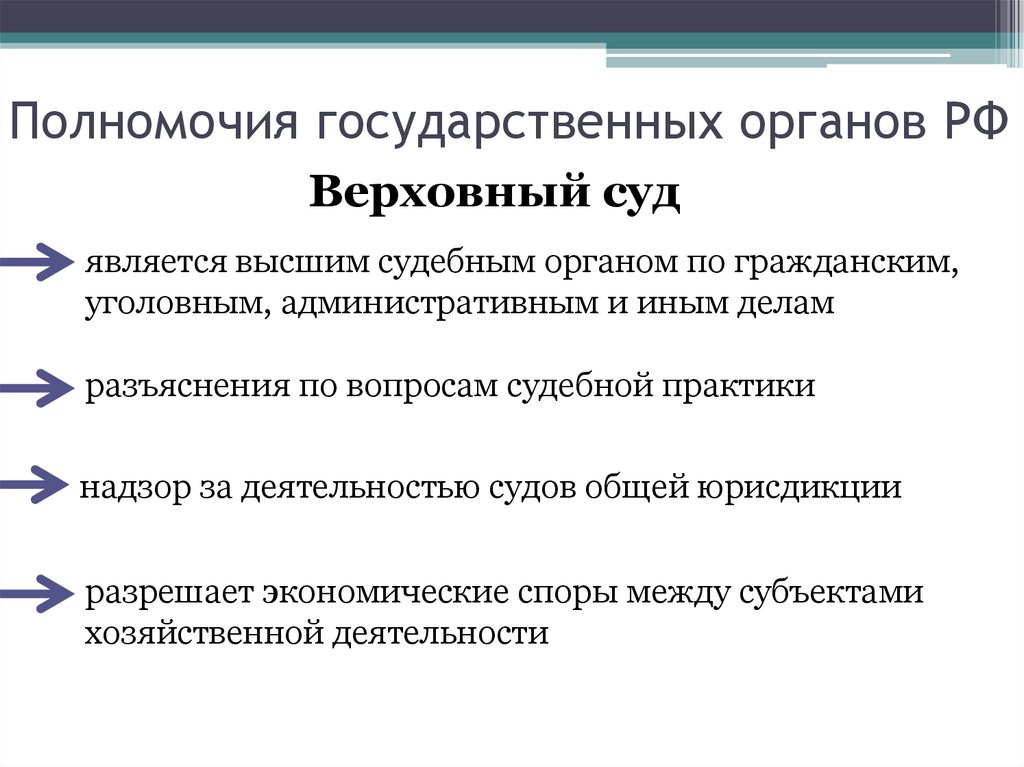 Полномочия государственных органов РФ

Верховный суд

является высшим судебным органом по гражданским, уголовным, административным и иным делам

разъяснения по вопросам судебной практики

надзор за деятельностью судов общей юрисдикции

разрешает экономические споры между субъектами хозяйственной деятельности